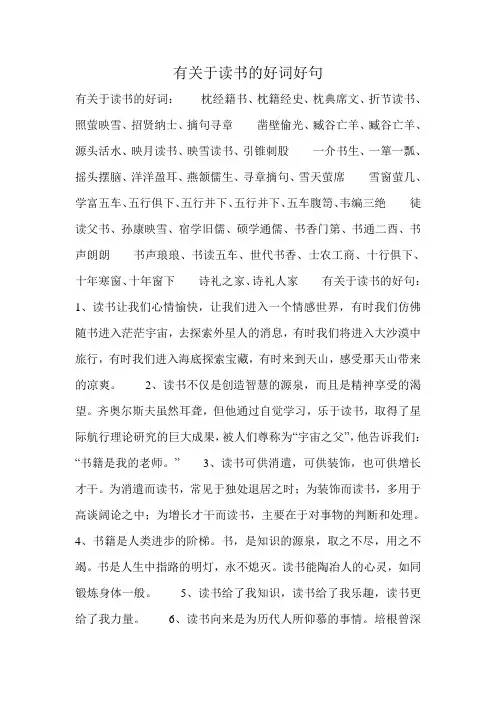 有关于读书的好词好句

有关于读书的好词：　　枕经籍书、枕籍经史、枕典席文、折节读书、照萤映雪、招贤纳士、摘句寻章　　凿壁偷光、臧谷亡羊、臧谷亡羊、源头活水、映月读书、映雪读书、引锥刺股　　一介书生、一箪一瓢、摇头摆脑、洋洋盈耳、燕颔儒生、寻章摘句、雪天萤席　　雪窗萤几、学富五车、五行俱下、五行并下、五行并下、五车腹笥、韦编三绝　　徒读父书、孙康映雪、宿学旧儒、硕学通儒、书香门第、书通二酉、书声朗朗　　书声琅琅、书读五车、世代书香、士农工商、十行俱下、十年寒窗、十年窗下　　诗礼之家、诗礼人家　　有关于读书的好句：1、读书让我们心情愉快，让我们进入一个情感世界，有时我们仿佛随书进入茫茫宇宙，去探索外星人的消息，有时我们将进入大沙漠中旅行，有时我们进入海底探索宝藏，有时来到天山，感受那天山带来的凉爽。　　2、读书不仅是创造智慧的源泉，而且是精神享受的渴望。齐奥尔斯夫虽然耳聋，但他通过自觉学习，乐于读书，取得了星际航行理论研究的巨大成果，被人们尊称为“宇宙之父”，他告诉我们：“书籍是我的老师。”　　3、读书可供消遣，可供装饰，也可供增长才干。为消遣而读书，常见于独处退居之时；为装饰而读书，多用于高谈阔论之中；为增长才干而读书，主要在于对事物的判断和处理。4、书籍是人类进步的阶梯。书，是知识的源泉，取之不尽，用之不竭。书是人生中指路的明灯，永不熄灭。读书能陶冶人的心灵，如同锻炼身体一般。　　5、读书给了我知识，读书给了我乐趣，读书更给了我力量。　　6、读书向来是为历代人所仰慕的事情。培根曾深